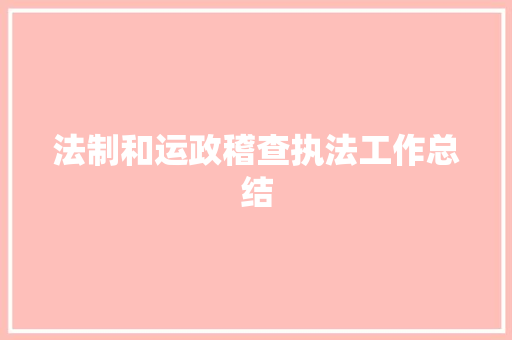 法制和运政稽查执法工作总结